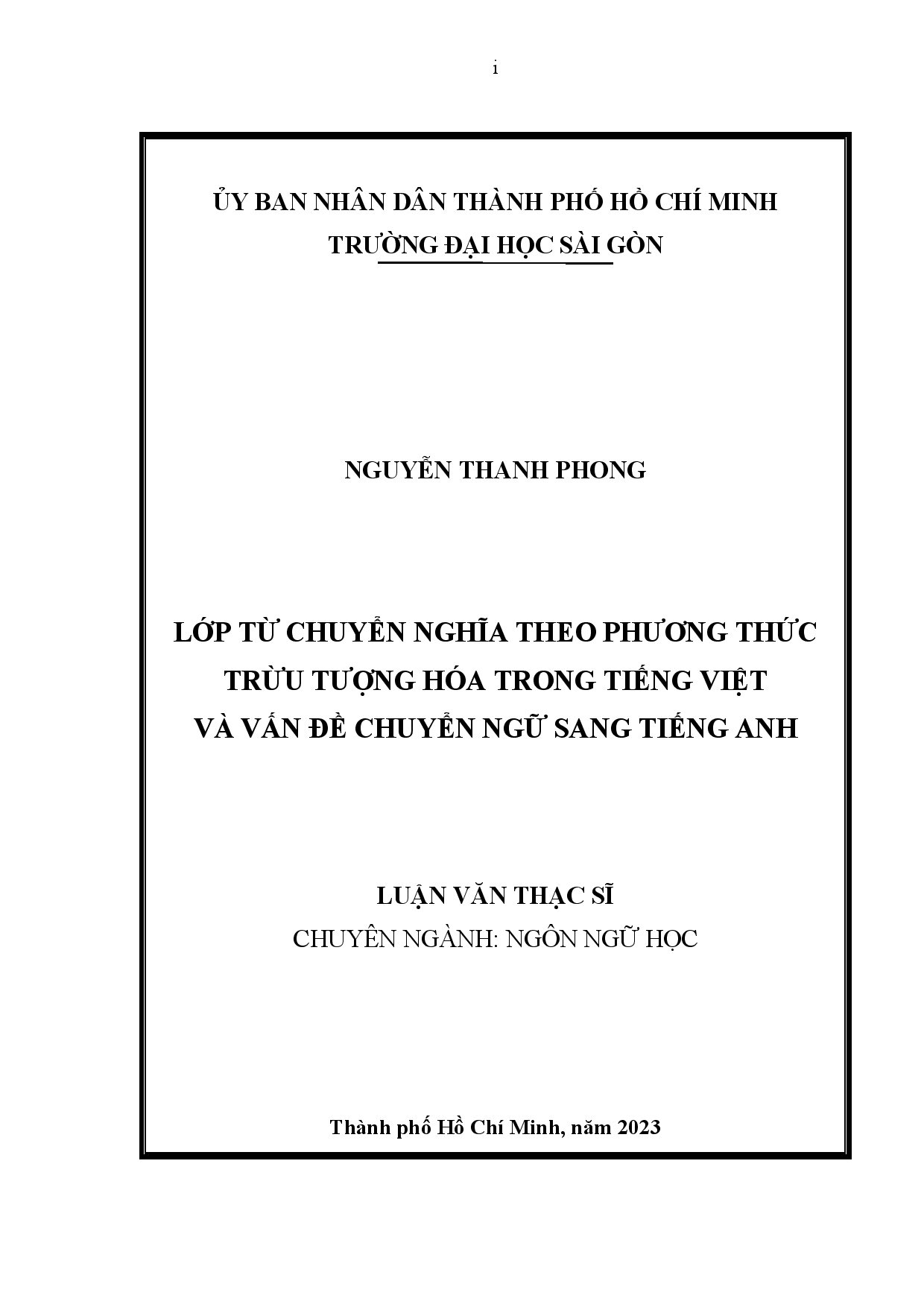 i

ỦY BAN NHÂN DÂN THÀNH PHỐ HỒ CHÍ MINH
TRƯỜNG ĐẠI HỌC SÀI GÒN

NGUYỄN THANH PHONG

LỚP TỪ CHUYỂN NGHĨA THEO PHƯƠNG THỨC TRỪU TƯỢNG HÓA TRONG TIẾNG VIỆT VÀ VẤN ĐỀ CHUYỂN NGỮ SANG TIẾNG ANH

LUẬN VĂN THẠC SĨ
CHUYÊN NGÀNH: NGÔN NGỮ HỌC

Thành phố Hồ Chí Minh, năm 2023